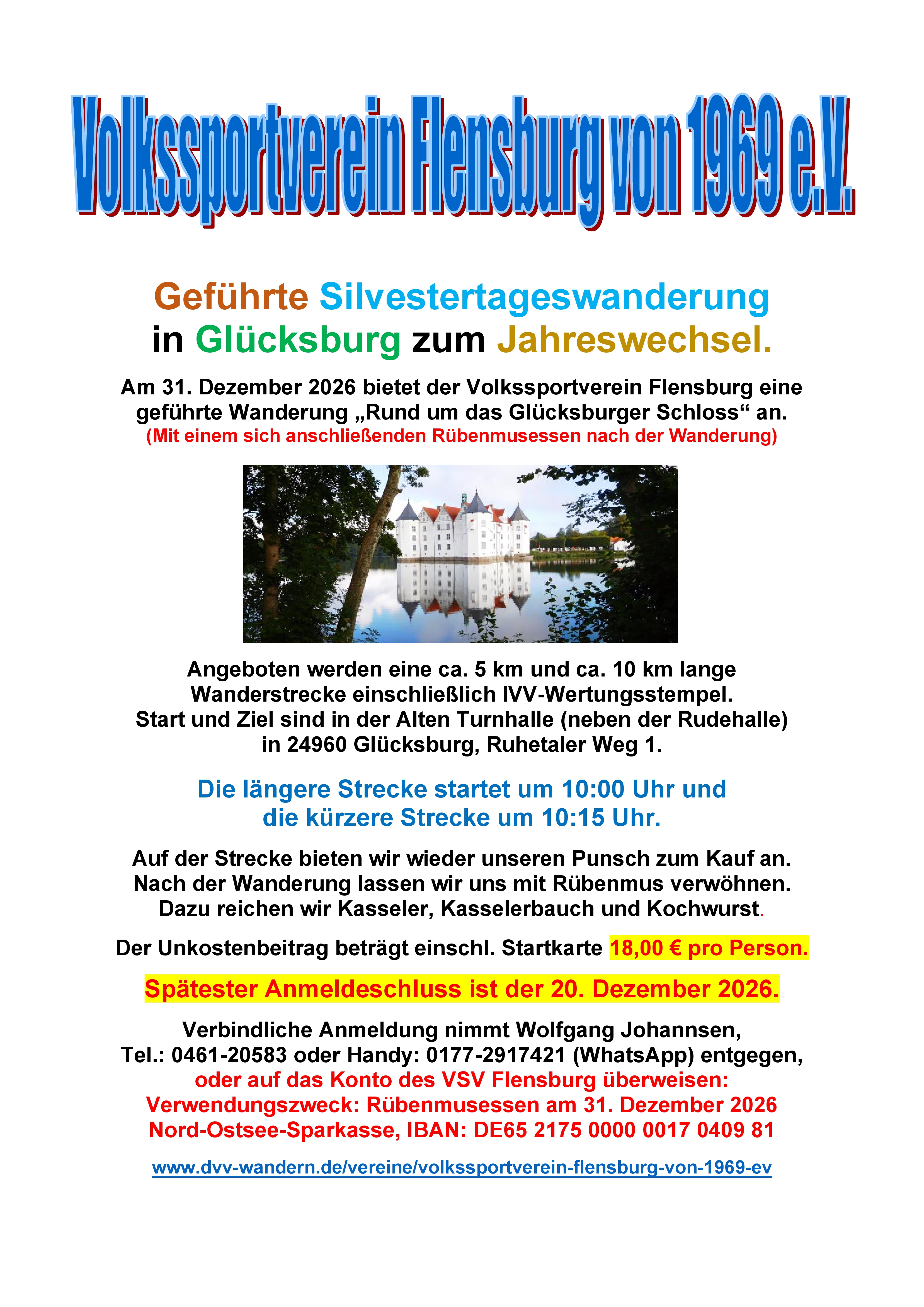 Volkssportverein Flensburg von 1969 e.V.

Geführte Silvestertageswanderung in Glücksburg zum Jahreswechsel.

Am 31. Dezember 2026 bietet der Volkssportverein Flensburg eine geführte Wanderung „Rund um das Glücksburger Schloss“ an.
(Mit einem sich anschließenden Rübenmusessen nach der Wanderung)

Angeboten werden eine ca. 5 km und ca. 10 km lange Wanderstrecke einschließlich IVV-Wertungsstempel.
Start und Ziel sind in der Alten Turnhalle (neben der Rudehalle) in 24960 Glücksburg, Ruhetaler Weg 1.

Die längere Strecke startet um 10:00 Uhr und die kürzere Strecke um 10:15 Uhr.

Auf der Strecke bieten wir wieder unseren Punsch zum Kauf an. Nach der Wanderung lassen wir uns mit Rübenmus verwöhnen. Dazu reichen wir Kasseler, Kasselerbauch und Kochwurst.

Der Unkostenbeitrag beträgt einschl. Startkarte 18,00 € pro Person.

Spätester Anmeldeschluss ist der 20. Dezember 2026.

Verbindliche Anmeldung nimmt Wolfgang Johannsen,
Tel.: 0461-20583 oder Handy: 0177-2917421 (WhatsApp) entgegen,
oder auf das Konto des VSV Flensburg überweisen:
Verwendungszweck: Rübenmusessen am 31. Dezember 2026
Nord-Ostsee-Sparkasse, IBAN: DE65 2175 0000 0017 0409 81

www.dvv-wandern.de/vereine/volkssportverein-flensburg-von-1969-ev